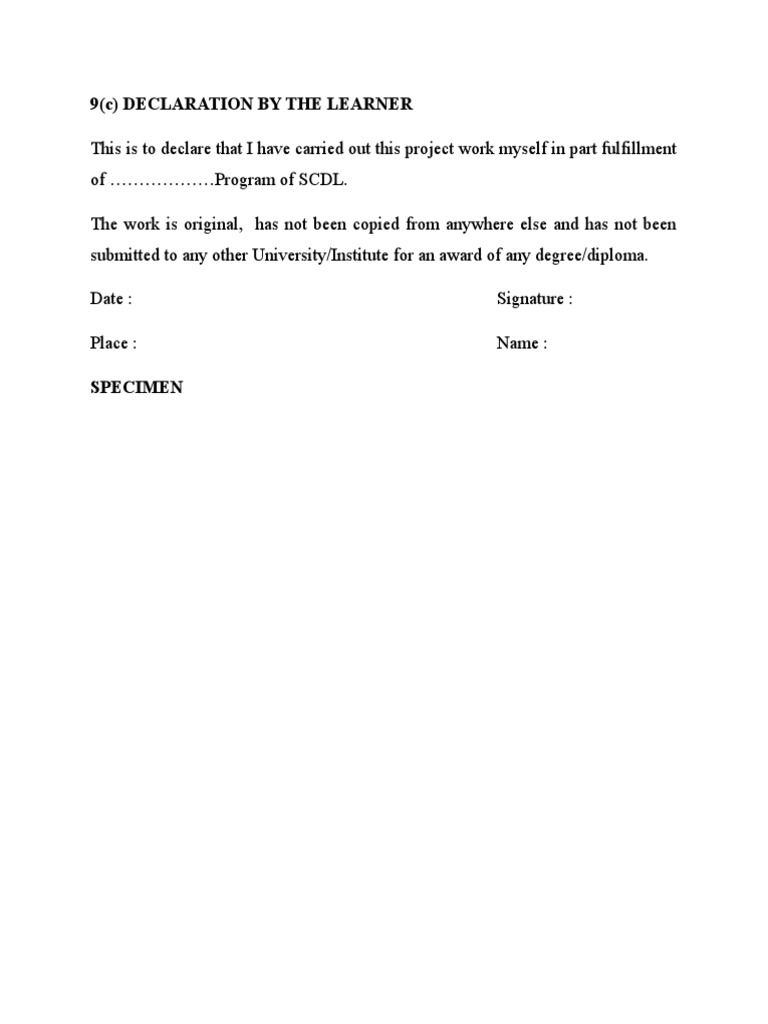 9(c) DECLARATION BY THE LEARNER

This is to declare that I have carried out this project work myself in part fulfillment of ………………Program of SCDL.

The work is original, has not been copied from anywhere else and has not been submitted to any other University/Institute for an award of any degree/diploma.

Date :

Signature :

Place :

Name :

SPECIMEN